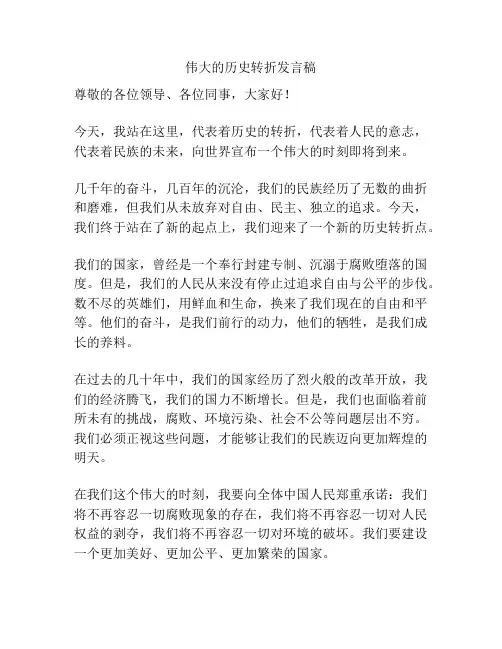 伟大的历史转折发言稿

尊敬的各位领导、各位同事，大家好！

今天，我站在这里，代表着历史的转折，代表着人民的意志，代表着民族的未来，向世界宣布一个伟大的时刻即将到来。

几千年的奋斗，几百年的沉沦，我们的民族经历了无数的曲折和磨难，但我们从未放弃对自由、民主、独立的追求。今天，我们终于站在了新的起点上，我们迎来了一个新的历史转折点。

我们的国家，曾经是一个奉行封建专制、沉溺于腐败堕落的国度。但是，我们的人民从来没有停止过追求自由与公平的步伐。数不尽的英雄们，用鲜血和生命，换来了我们现在的自由和平等。他们的奋斗，是我们前行的动力，他们的牺牲，是我们成长的养料。

在过去的几十年中，我们的国家经历了烈火般的改革开放，我们的经济腾飞，我们的国力不断增长。但是，我们也面临着前所未有的挑战，腐败、环境污染、社会不公等问题层出不穷。我们必须正视这些问题，才能够让我们的民族迈向更加辉煌的明天。

在我们这个伟大的时刻，我要向全体中国人民郑重承诺：我们将不再容忍一切腐败现象的存在，我们将不再容忍一切对人民权益的剥夺，我们将不再容忍一切对环境的破坏。我们要建设一个更加美好、更加公平、更加繁荣的国家。